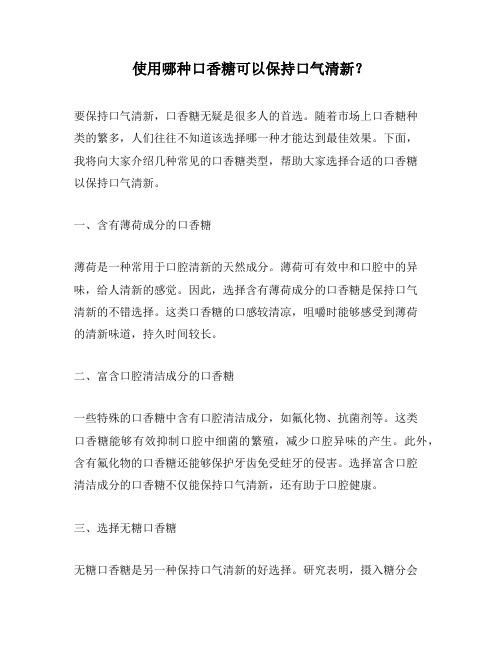 使用哪种口香糖可以保持口气清新？

要保持口气清新，口香糖无疑是很多人的首选。随着市场上口香糖种类的繁多，人们往往不知道该选择哪一种才能达到最佳效果。下面，我将向大家介绍几种常见的口香糖类型，帮助大家选择合适的口香糖以保持口气清新。

一、含有薄荷成分的口香糖

薄荷是一种常用于口腔清新的天然成分。薄荷可有效中和口腔中的异味，给人清新的感觉。因此，选择含有薄荷成分的口香糖是保持口气清新的不错选择。这类口香糖的口感较清凉，咀嚼时能够感受到薄荷的清新味道，持久时间较长。

二、富含口腔清洁成分的口香糖

一些特殊的口香糖中含有口腔清洁成分，如氟化物、抗菌剂等。这类口香糖能够有效抑制口腔中细菌的繁殖，减少口腔异味的产生。此外，含有氟化物的口香糖还能够保护牙齿免受蛀牙的侵害。选择富含口腔清洁成分的口香糖不仅能保持口气清新，还有助于口腔健康。

三、选择无糖口香糖

无糖口香糖是另一种保持口气清新的好选择。研究表明，摄入糖分会